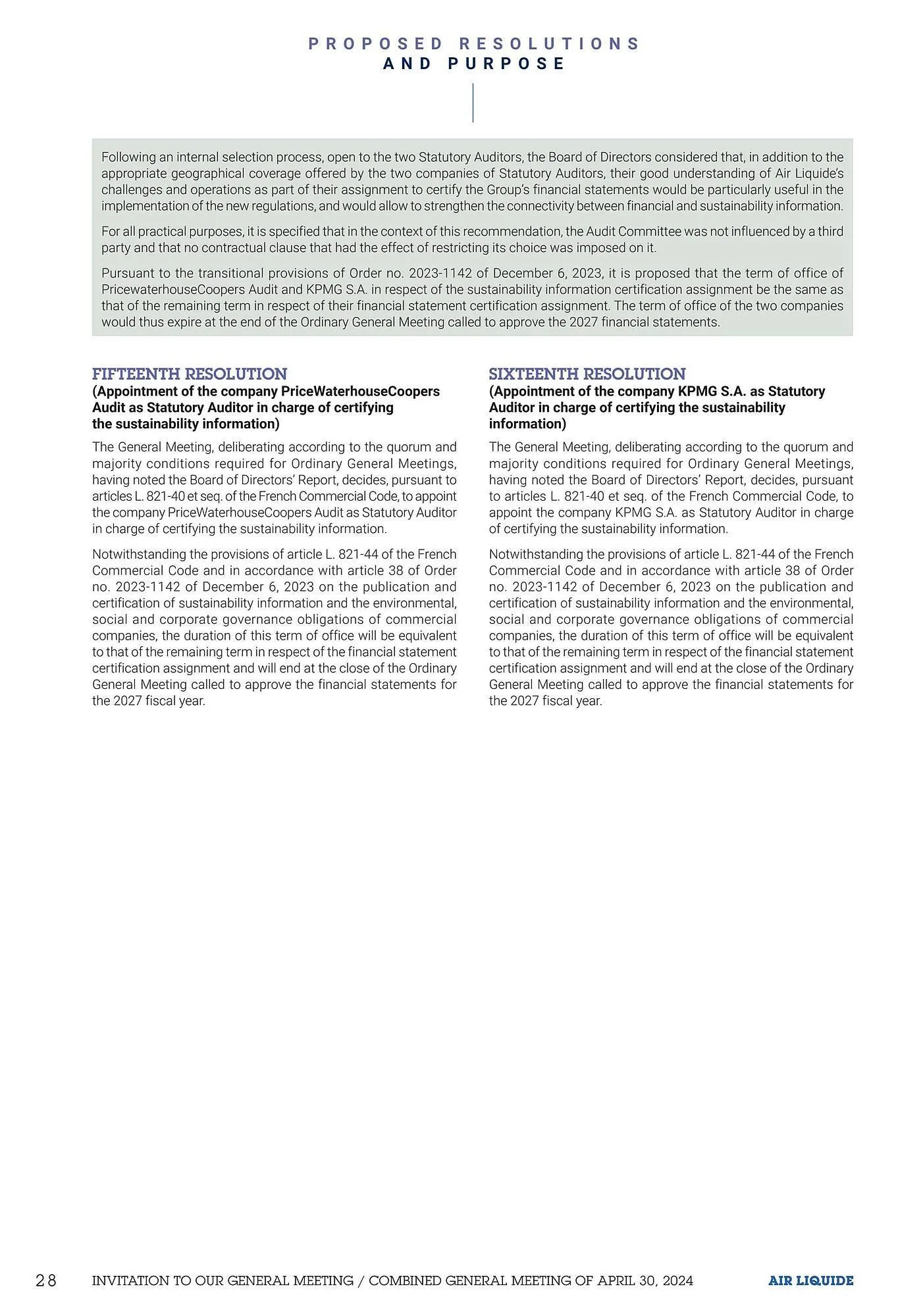 PROPOSED RESOLUTIONS
AND PURPOSE

Following an internal selection process, open to the two Statutory Auditors, the Board of Directors considered that, in addition to the appropriate geographical coverage offered by the two companies of Statutory Auditors, their good understanding of Air Liquide's challenges and operations as part of their assignment to certify the Group's financial statements would be particularly useful in the implementation of the new regulations, and would allow to strengthen the connectivity between financial and sustainability information.

For all practical purposes, it is specified that in the context of this recommendation, the Audit Committee was not influenced by a third party and that no contractual clause that had the effect of restricting its choice was imposed on it.

Pursuant to the transitional provisions of Order no. 2023-1142 of December 6, 2023, it is proposed that the term of office of PricewaterhouseCoopers Audit and KPMG S.A. in respect of the sustainability information certification assignment be the same as that of the remaining term in respect of their financial statement certification assignment. The term of office of the two companies would thus expire at the end of the Ordinary General Meeting called to approve the 2027 financial statements.

FIFTEENTH RESOLUTION
(Appointment of the company PriceWaterhouseCoopers Audit as Statutory Auditor in charge of certifying the sustainability information)

The General Meeting, deliberating according to the quorum and majority conditions required for Ordinary General Meetings, having noted the Board of Directors' Report, decides, pursuant to articles L. 821-40 et seq. of the French Commercial Code, to appoint the company PriceWaterhouseCoopers Audit as Statutory Auditor in charge of certifying the sustainability information.

Notwithstanding the provisions of article L. 821-44 of the French Commercial Code and in accordance with article 38 of Order no. 2023-1142 of December 6, 2023 on the publication and certification of sustainability information and the environmental, social and corporate governance obligations of commercial companies, the duration of this term of office will be equivalent to that of the remaining term in respect of the financial statement certification assignment and will end at the close of the Ordinary General Meeting called to approve the financial statements for the 2027 fiscal year.

SIXTEENTH RESOLUTION
(Appointment of the company KPMG S.A. as Statutory Auditor in charge of certifying the sustainability information)

The General Meeting, deliberating according to the quorum and majority conditions required for Ordinary General Meetings, having noted the Board of Directors' Report, decides, pursuant to articles L. 821-40 et seq. of the French Commercial Code, to appoint the company KPMG S.A. as Statutory Auditor in charge of certifying the sustainability information.

Notwithstanding the provisions of article L. 821-44 of the French Commercial Code and in accordance with article 38 of Order no. 2023-1142 of December 6, 2023 on the publication and certification of sustainability information and the environmental, social and corporate governance obligations of commercial companies, the duration of this term of office will be equivalent to that of the remaining term in respect of the financial statement certification assignment and will end at the close of the Ordinary General Meeting called to approve the financial statements for the 2027 fiscal year.

28 INVITATION TO OUR GENERAL MEETING / COMBINED GENERAL MEETING OF APRIL 30, 2024 AIR LIQUIDE